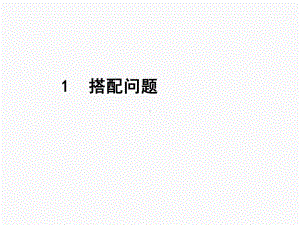 1　搭配问题